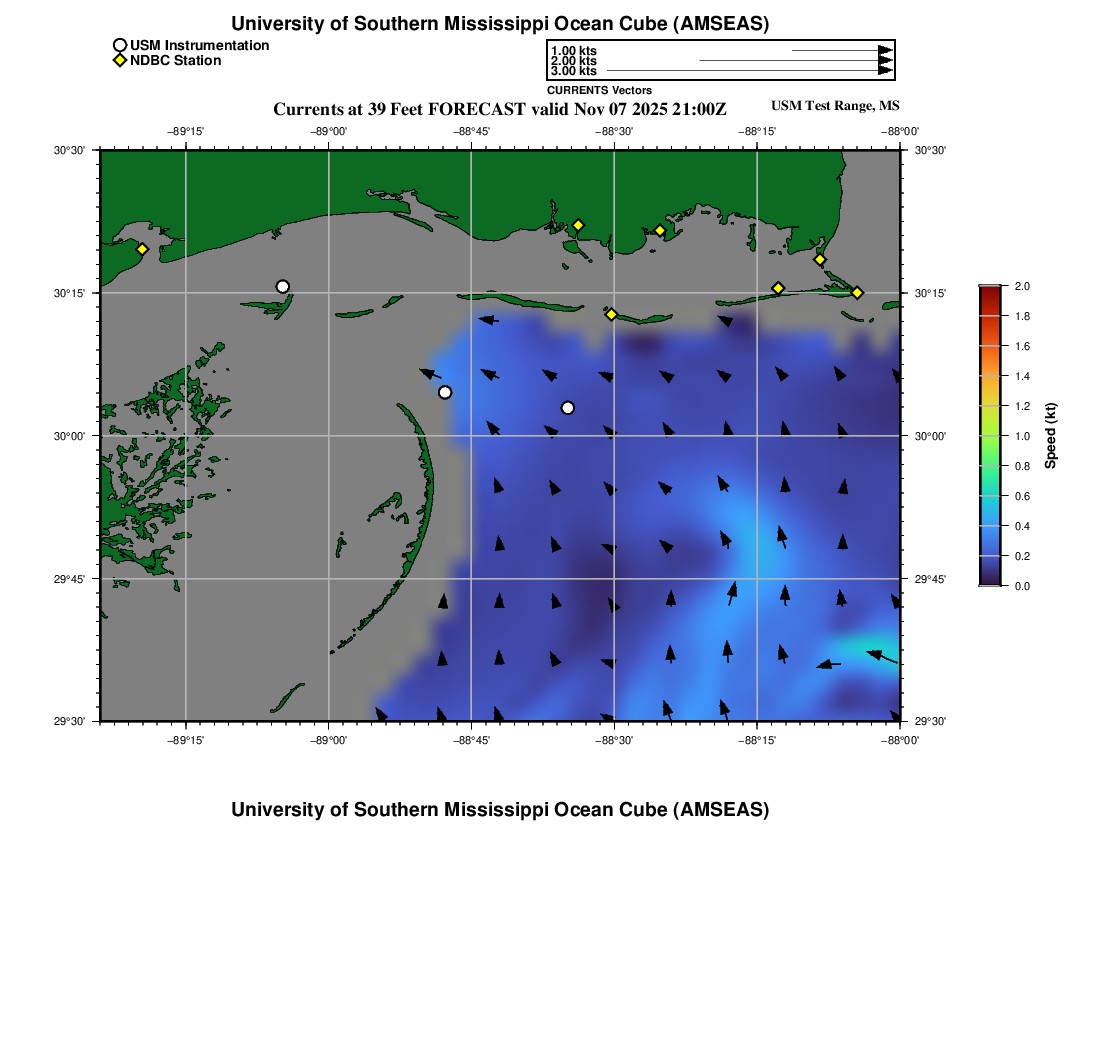 University of Southern Mississippi Ocean Cube (AMSEAS)

USM Instrumentation
NDBC Station

1.00 kts
2.00 kts
3.00 kts
CURRENTS Vectors

Currents at 39 Feet FORECAST valid Nov 07 2025 21:00Z

USM Test Range, MS

−89°15' −89°00' −88°45' −88°30' −88°15' −88°00'

30°30'
30°15'
30°00'
29°45'
29°30'

30°30'
30°15'
30°00'
29°45'
29°30'

−89°15' −89°00' −88°45' −88°30' −88°15' −88°00'

2.0
1.8
1.6
1.4
1.2
1.0
0.8
0.6
0.4
0.2
0.0

Speed (kt)

University of Southern Mississippi Ocean Cube (AMSEAS)